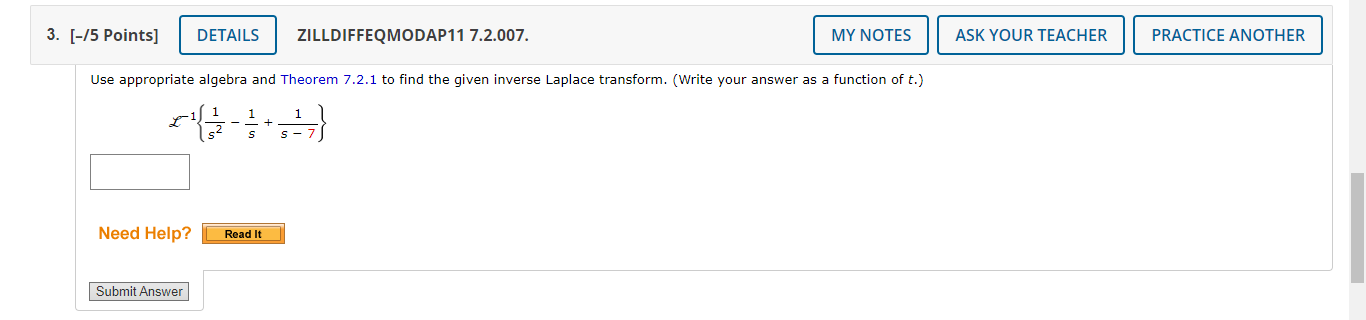 3. [–/5 Points] DETAILS ZILLDIFFEQMODAP11 7.2.007. MY NOTES ASK YOUR TEACHER PRACTICE ANOTHER

Use appropriate algebra and Theorem 7.2.1 to find the given inverse Laplace transform. (Write your answer as a function of $t$.)

$\mathscr{L}^{-1}\left\{\frac{1}{s^2} - \frac{1}{s} + \frac{1}{s-7}\right\}$

Need Help? Read It

Submit Answer